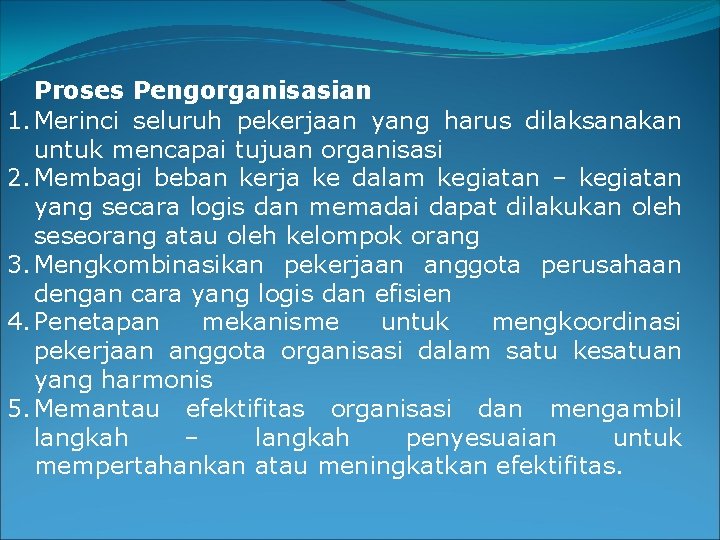 Proses Pengorganisasian

1. Merinci seluruh pekerjaan yang harus dilaksanakan untuk mencapai tujuan organisasi
2. Membagi beban kerja ke dalam kegiatan – kegiatan yang secara logis dan memadai dapat dilakukan oleh seseorang atau oleh kelompok orang
3. Mengkombinasikan pekerjaan anggota perusahaan dengan cara yang logis dan efisien
4. Penetapan mekanisme untuk mengkoordinasi pekerjaan anggota organisasi dalam satu kesatuan yang harmonis
5. Memantau efektifitas organisasi dan mengambil langkah – langkah penyesuaian untuk mempertahankan atau meningkatkan efektifitas.